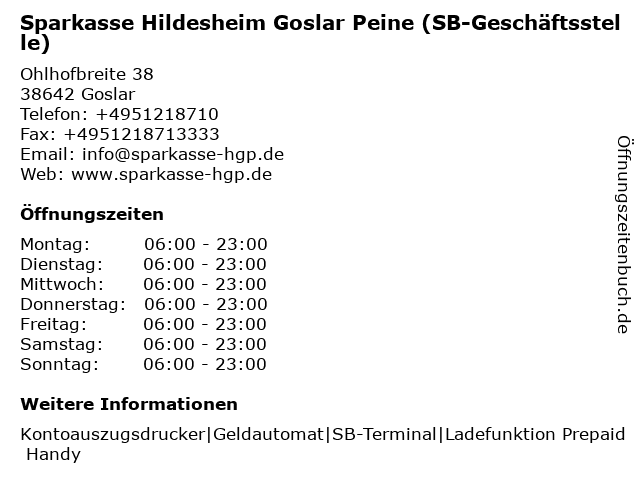 Sparkasse Hildesheim Goslar Peine (SB-Geschäftsstelle)

Ohlhofbreite 38
38642 Goslar
Telefon: +4951218710
Fax: +4951218713333
Email: info@sparkasse-hgp.de
Web: www.sparkasse-hgp.de

Öffnungszeiten

Montag: 06:00 - 23:00
Dienstag: 06:00 - 23:00
Mittwoch: 06:00 - 23:00
Donnerstag: 06:00 - 23:00
Freitag: 06:00 - 23:00
Samstag: 06:00 - 23:00
Sonntag: 06:00 - 23:00

Weitere Informationen

Kontoauszugsdrucker|Geldautomat|SB-Terminal|Ladefunktion Prepaid Handy

Öffnungszeitenbuch.de